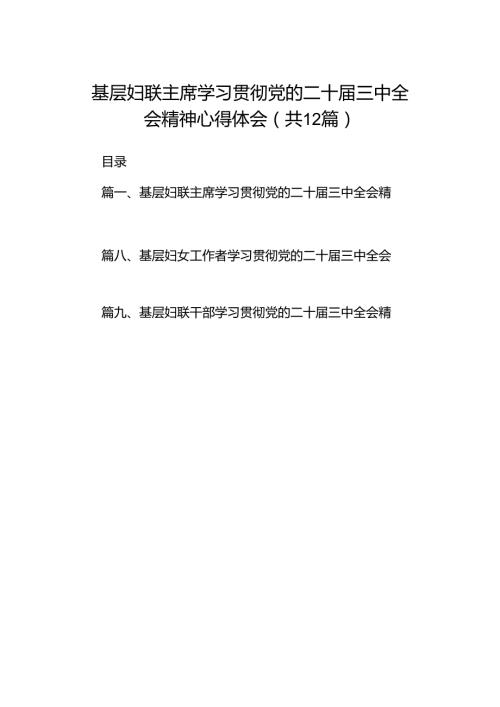 基层妇联主席学习贯彻党的二十届三中全会精神心得体会（共12篇）

目录

篇一、基层妇联主席学习贯彻党的二十届三中全会精

篇八、基层妇女工作者学习贯彻党的二十届三中全会

篇九、基层妇联干部学习贯彻党的二十届三中全会精